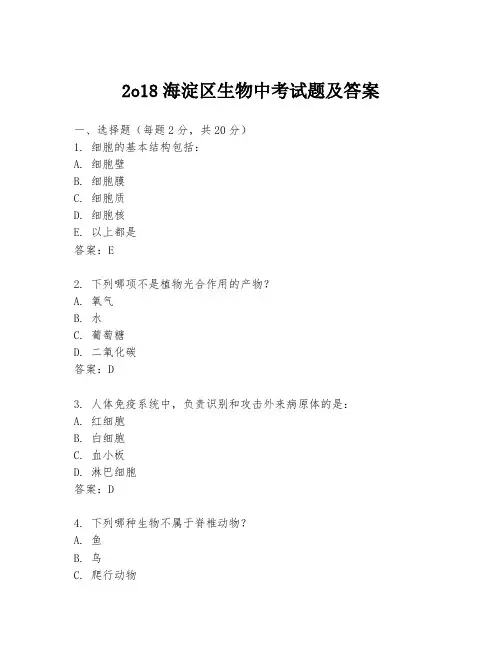 2o18 海淀区生物中考试题及答案

一、选择题（每题 2 分，共 20 分）
1. 细胞的基本结构包括：
A. 细胞壁
B. 细胞膜
C. 细胞质
D. 细胞核
E. 以上都是
答案：E

2. 下列哪项不是植物光合作用的产物？
A. 氧气
B. 水
C. 葡萄糖
D. 二氧化碳
答案：D

3. 人体免疫系统中，负责识别和攻击外来病原体的是：
A. 红细胞
B. 白细胞
C. 血小板
D. 淋巴细胞
答案：D

4. 下列哪种生物不属于脊椎动物？
A. 鱼
B. 鸟
C. 爬行动物